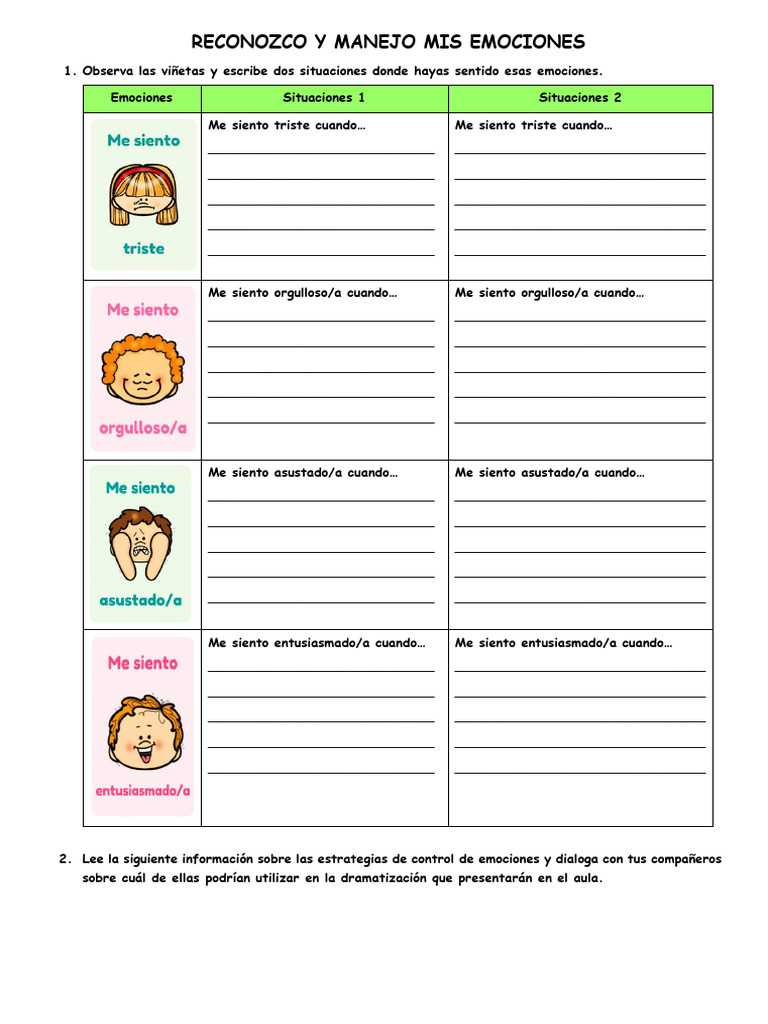 RECONOZCO Y MANEJO MIS EMOCIONES

1. Observa las viñetas y escribe dos situaciones donde hayas sentido esas emociones.

| Emociones | Situaciones 1 | Situaciones 2 |
|---|---|---|
| Me siento triste | Me siento triste cuando… | Me siento triste cuando… |
| Me siento orgulloso/a | Me siento orgulloso/a cuando… | Me siento orgulloso/a cuando… |
| Me siento asustado/a | Me siento asustado/a cuando… | Me siento asustado/a cuando… |
| Me siento entusiasmado/a | Me siento entusiasmado/a cuando… | Me siento entusiasmado/a cuando… |

2. Lee la siguiente información sobre las estrategias de control de emociones y dialoga con tus compañeros sobre cuál de ellas podrían utilizar en la dramatización que presentarán en el aula.